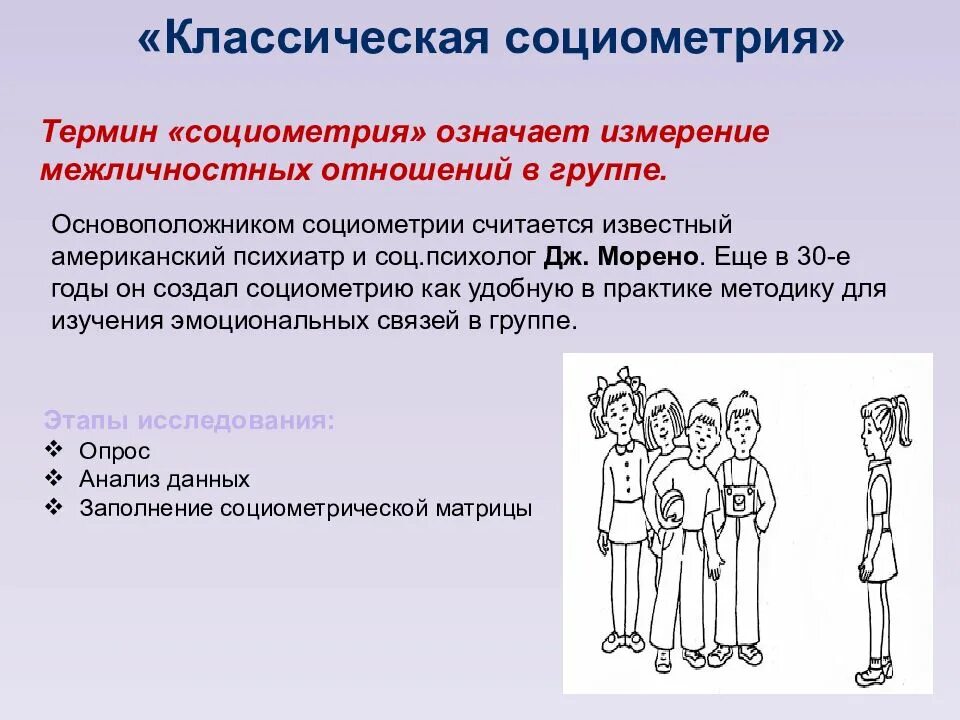 «Классическая социометрия»

Термин «социометрия» означает измерение межличностных отношений в группе.

Основоположником социометрии считается известный американский психиатр и соц.психолог Дж. Морено. Еще в 30-е годы он создал социометрию как удобную в практике методику для изучения эмоциональных связей в группе.

Этапы исследования:
❖ Опрос
❖ Анализ данных
❖ Заполнение социометрической матрицы